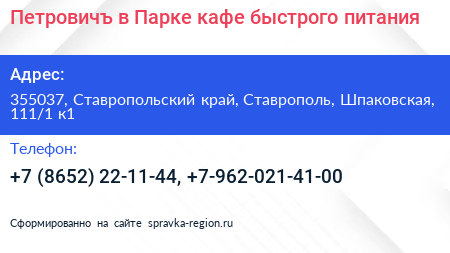 Петровичъ в Парке кафе быстрого питания

Адрес:

355037, Ставропольский край, Ставрополь, Шпаковская, 111/1 к1

Телефон:

+7 (8652) 22-11-44, +7-962-021-41-00

Сформированно на сайте spravka-region.ru